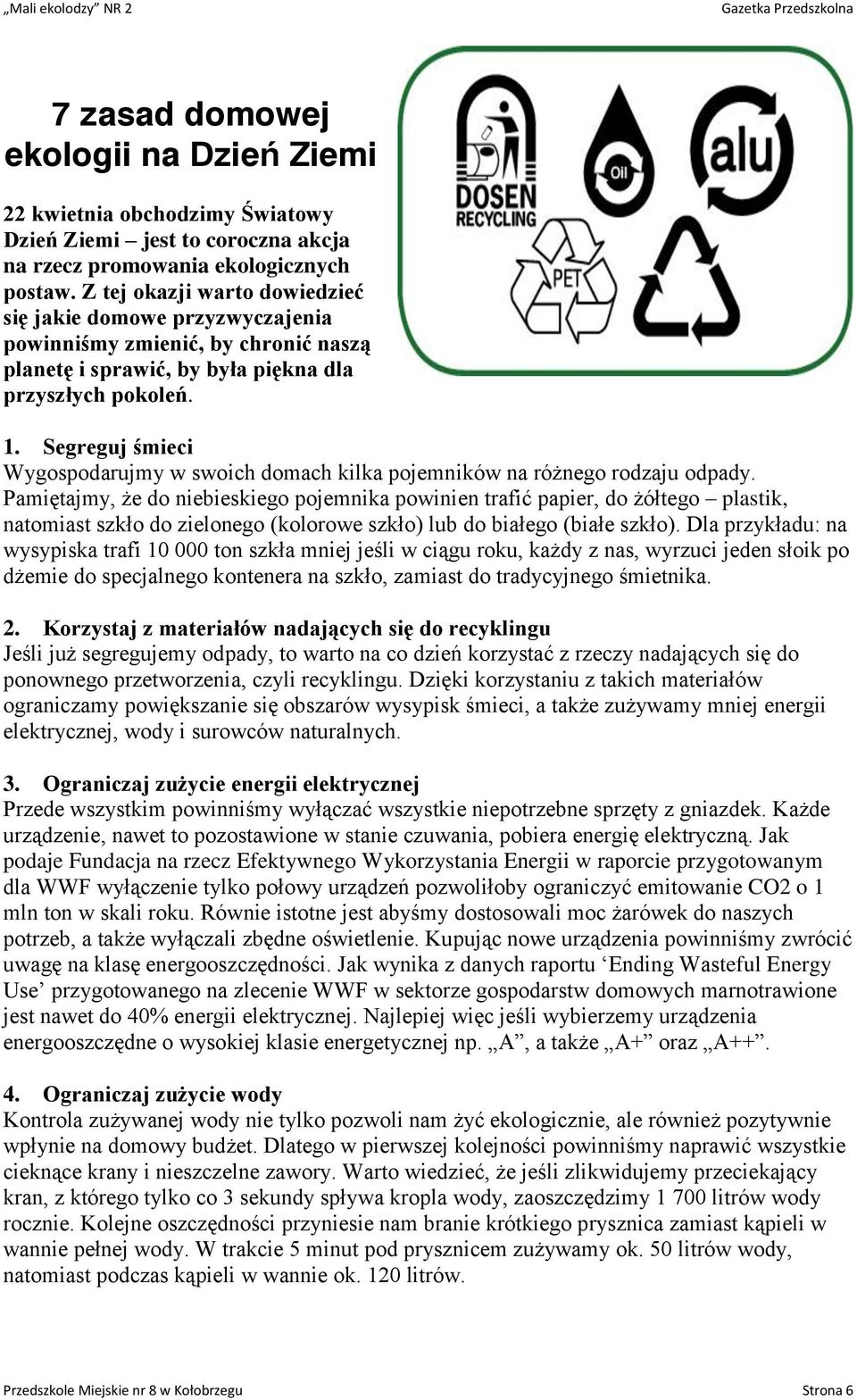 „Mali ekolodzy” NR 2 Gazetka Przedszkolna

7 zasad domowej ekologii na Dzień Ziemi

22 kwietnia obchodzimy Światowy Dzień Ziemi – jest to coroczna akcja na rzecz promowania ekologicznych postaw. Z tej okazji warto dowiedzieć się jakie domowe przyzwyczajenia powinniśmy zmienić, by chronić naszą planetę i sprawić, by była piękna dla przyszłych pokoleń.

DOSEN RECYCLING

Oil

alu

PET

1. Segreguj śmieci
Wygospodarujmy w swoich domach kilka pojemników na różnego rodzaju odpady. Pamiętajmy, że do niebieskiego pojemnika powinien trafić papier, do żółtego – plastik, natomiast szkło do zielonego (kolorowe szkło) lub do białego (białe szkło). Dla przykładu: na wysypiska trafi 10 000 ton szkła mniej jeśli w ciągu roku, każdy z nas, wyrzuci jeden słoik po dżemie do specjalnego kontenera na szkło, zamiast do tradycyjnego śmietnika.

2. Korzystaj z materiałów nadających się do recyklingu
Jeśli już segregujemy odpady, to warto na co dzień korzystać z rzeczy nadających się do ponownego przetworzenia, czyli recyklingu. Dzięki korzystaniu z takich materiałów ograniczamy powiększanie się obszarów wysypisk śmieci, a także zużywamy mniej energii elektrycznej, wody i surowców naturalnych.

3. Ograniczaj zużycie energii elektrycznej
Przede wszystkim powinniśmy wyłączać wszystkie niepotrzebne sprzęty z gniazdek. Każde urządzenie, nawet to pozostawione w stanie czuwania, pobiera energię elektryczną. Jak podaje Fundacja na rzecz Efektywnego Wykorzystania Energii w raporcie przygotowanym dla WWF wyłączenie tylko połowy urządzeń pozwoliłoby ograniczyć emitowanie CO2 o 1 mln ton w skali roku. Równie istotne jest abyśmy dostosowali moc żarówek do naszych potrzeb, a także wyłączali zbędne oświetlenie. Kupując nowe urządzenia powinniśmy zwrócić uwagę na klasę energooszczędności. Jak wynika z danych raportu ‘Ending Wasteful Energy Use’ przygotowanego na zlecenie WWF w sektorze gospodarstw domowych marnotrawione jest nawet do 40% energii elektrycznej. Najlepiej więc jeśli wybierzemy urządzenia energooszczędne o wysokiej klasie energetycznej np. „A”, a także „A+” oraz „A++”.

4. Ograniczaj zużycie wody
Kontrola zużywanej wody nie tylko pozwoli nam żyć ekologicznie, ale również pozytywnie wpłynie na domowy budżet. Dlatego w pierwszej kolejności powinniśmy naprawić wszystkie cieknące krany i nieszczelne zawory. Warto wiedzieć, że jeśli zlikwidujemy przeciekający kran, z którego tylko co 3 sekundy spływa kropla wody, zaoszczędzimy 1 700 litrów wody rocznie. Kolejne oszczędności przyniesie nam branie krótkiego prysznica zamiast kąpieli w wannie pełnej wody. W trakcie 5 minut pod prysznicem zużywamy ok. 50 litrów wody, natomiast podczas kąpieli w wannie ok. 120 litrów.

Przedszkole Miejskie nr 8 w Kołobrzegu Strona 6